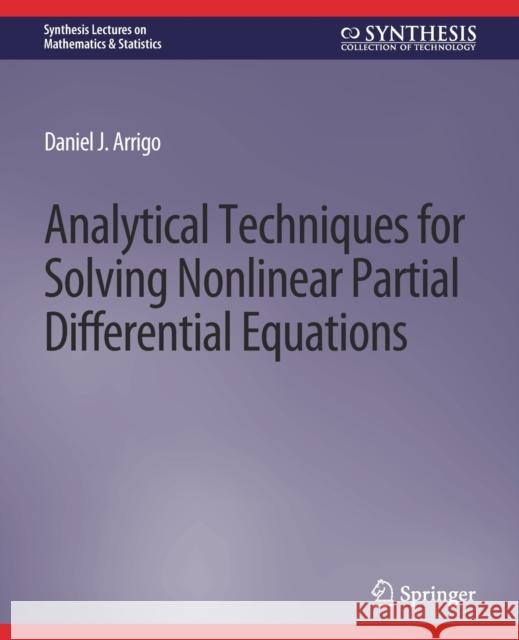 Synthesis Lectures on
Mathematics & Statistics

SYNTHESIS
COLLECTION OF TECHNOLOGY

Daniel J. Arrigo

Analytical Techniques for Solving Nonlinear Partial Differential Equations

Springer